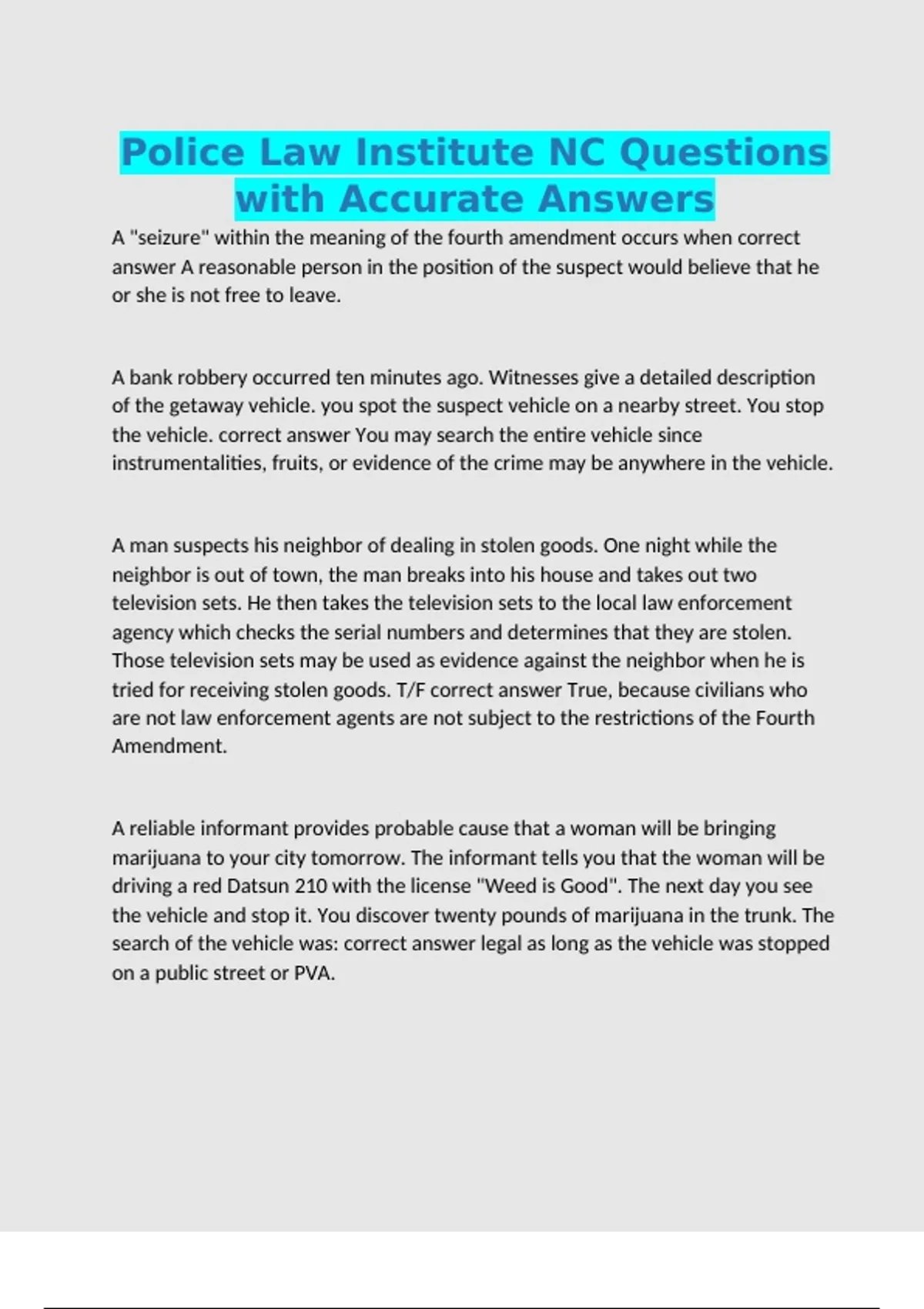 Police Law Institute NC Questions with Accurate Answers

A "seizure" within the meaning of the fourth amendment occurs when correct answer A reasonable person in the position of the suspect would believe that he or she is not free to leave.

A bank robbery occurred ten minutes ago. Witnesses give a detailed description of the getaway vehicle. you spot the suspect vehicle on a nearby street. You stop the vehicle. correct answer You may search the entire vehicle since instrumentalities, fruits, or evidence of the crime may be anywhere in the vehicle.

A man suspects his neighbor of dealing in stolen goods. One night while the neighbor is out of town, the man breaks into his house and takes out two television sets. He then takes the television sets to the local law enforcement agency which checks the serial numbers and determines that they are stolen. Those television sets may be used as evidence against the neighbor when he is tried for receiving stolen goods. T/F correct answer True, because civilians who are not law enforcement agents are not subject to the restrictions of the Fourth Amendment.

A reliable informant provides probable cause that a woman will be bringing marijuana to your city tomorrow. The informant tells you that the woman will be driving a red Datsun 210 with the license "Weed is Good". The next day you see the vehicle and stop it. You discover twenty pounds of marijuana in the trunk. The search of the vehicle was: correct answer legal as long as the vehicle was stopped on a public street or PVA.